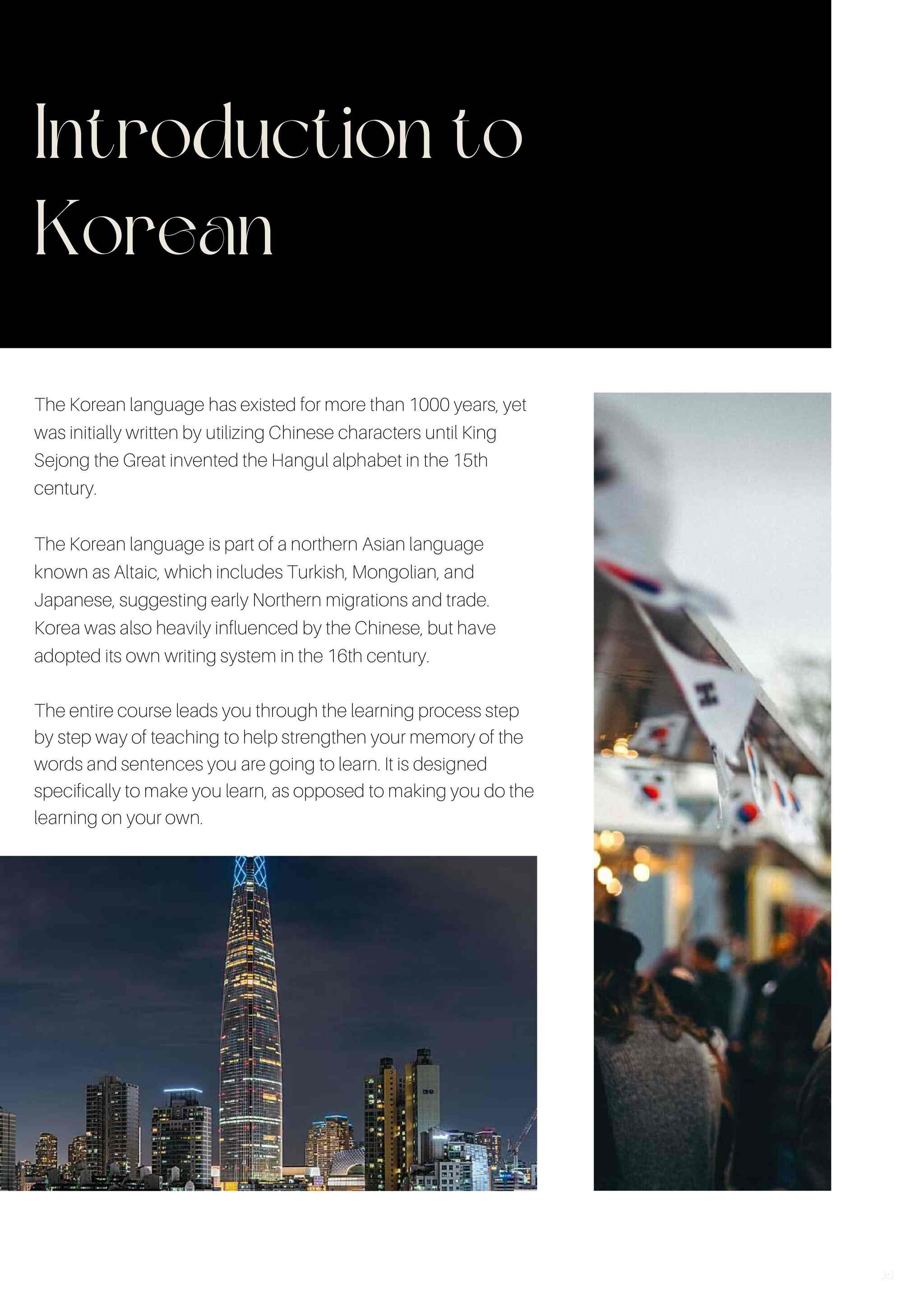 Introduction to Korean

The Korean language has existed for more than 1000 years, yet was initially written by utilizing Chinese characters until King Sejong the Great invented the Hangul alphabet in the 15th century.

The Korean language is part of a northern Asian language known as Altaic, which includes Turkish, Mongolian, and Japanese, suggesting early Northern migrations and trade. Korea was also heavily influenced by the Chinese, but have adopted its own writing system in the 16th century.

The entire course leads you through the learning process step by step way of teaching to help strengthen your memory of the words and sentences you are going to learn. It is designed specifically to make you learn, as opposed to making you do the learning on your own.